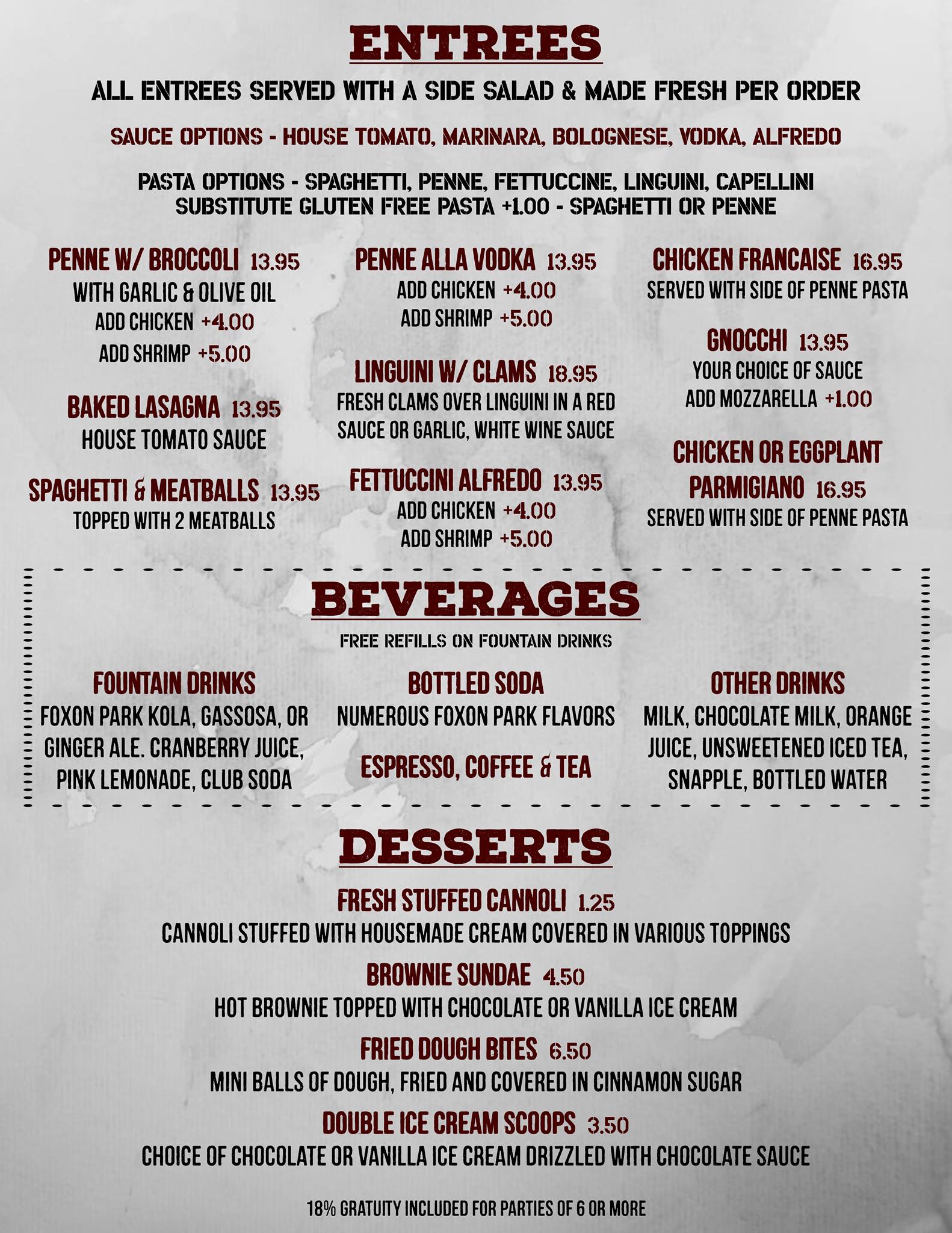 ENTREES

ALL ENTREES SERVED WITH A SIDE SALAD & MADE FRESH PER ORDER

SAUCE OPTIONS - HOUSE TOMATO, MARINARA, BOLOGNESE, VODKA, ALFREDO

PASTA OPTIONS - SPAGHETTI, PENNE, FETTUCCINE, LINGUINI, CAPELLINI
SUBSTITUTE GLUTEN FREE PASTA +1.00 - SPAGHETTI OR PENNE

PENNE W/ BROCCOLI 13.95
WITH GARLIC & OLIVE OIL
ADD CHICKEN +4.00
ADD SHRIMP +5.00

BAKED LASAGNA 13.95
HOUSE TOMATO SAUCE

SPAGHETTI & MEATBALLS 13.95
TOPPED WITH 2 MEATBALLS

PENNE ALLA VODKA 13.95
ADD CHICKEN +4.00
ADD SHRIMP +5.00

LINGUINI W/ CLAMS 18.95
FRESH CLAMS OVER LINGUINI IN A RED SAUCE OR GARLIC, WHITE WINE SAUCE

FETTUCCINI ALFREDO 13.95
ADD CHICKEN +4.00
ADD SHRIMP +5.00

CHICKEN FRANCAISE 16.95
SERVED WITH SIDE OF PENNE PASTA

GNOCCHI 13.95
YOUR CHOICE OF SAUCE
ADD MOZZARELLA +1.00

CHICKEN OR EGGPLANT PARMIGIANO 16.95
SERVED WITH SIDE OF PENNE PASTA

BEVERAGES

FREE REFILLS ON FOUNTAIN DRINKS

FOUNTAIN DRINKS
FOXON PARK KOLA, GASSOSA, OR GINGER ALE. CRANBERRY JUICE, PINK LEMONADE, CLUB SODA

BOTTLED SODA
NUMEROUS FOXON PARK FLAVORS

ESPRESSO, COFFEE & TEA

OTHER DRINKS
MILK, CHOCOLATE MILK, ORANGE JUICE, UNSWEETENED ICED TEA, SNAPPLE, BOTTLED WATER

DESSERTS

FRESH STUFFED CANNOLI 1.25
CANNOLI STUFFED WITH HOUSEMADE CREAM COVERED IN VARIOUS TOPPINGS

BROWNIE SUNDAE 4.50
HOT BROWNIE TOPPED WITH CHOCOLATE OR VANILLA ICE CREAM

FRIED DOUGH BITES 6.50
MINI BALLS OF DOUGH, FRIED AND COVERED IN CINNAMON SUGAR

DOUBLE ICE CREAM SCOOPS 3.50
CHOICE OF CHOCOLATE OR VANILLA ICE CREAM DRIZZLED WITH CHOCOLATE SAUCE

18% GRATUITY INCLUDED FOR PARTIES OF 6 OR MORE